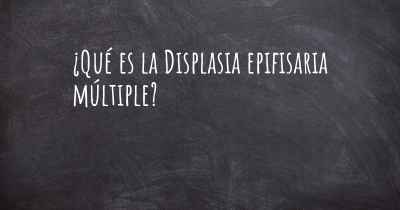 ¿Qué es la Displasia epifisaria múltiple?